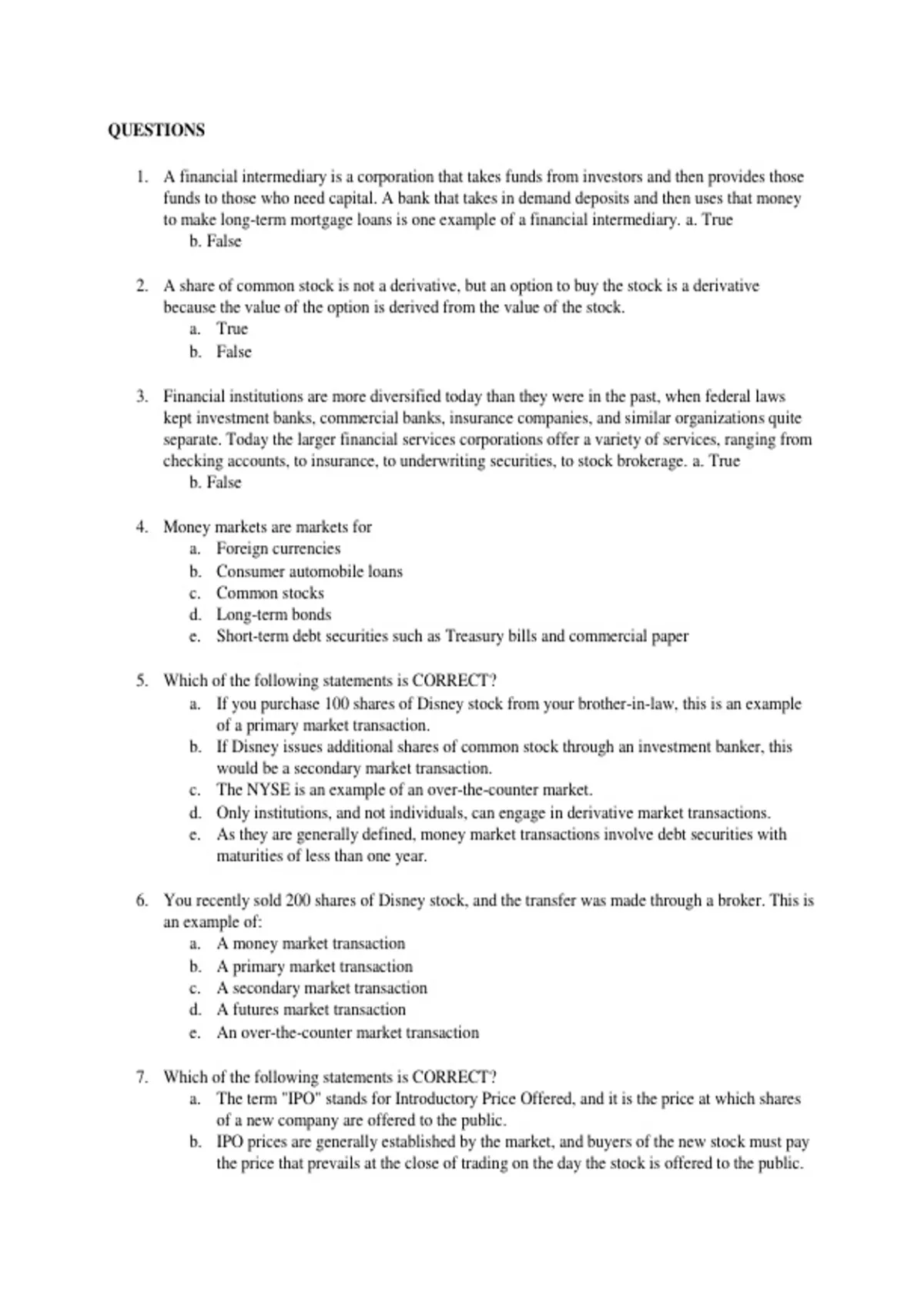 QUESTIONS

1. A financial intermediary is a corporation that takes funds from investors and then provides those funds to those who need capital. A bank that takes in demand deposits and then uses that money to make long-term mortgage loans is one example of a financial intermediary. a. True
b. False

2. A share of common stock is not a derivative, but an option to buy the stock is a derivative because the value of the option is derived from the value of the stock.
a. True
b. False

3. Financial institutions are more diversified today than they were in the past, when federal laws kept investment banks, commercial banks, insurance companies, and similar organizations quite separate. Today the larger financial services corporations offer a variety of services, ranging from checking accounts, to insurance, to underwriting securities, to stock brokerage. a. True
b. False

4. Money markets are markets for
a. Foreign currencies
b. Consumer automobile loans
c. Common stocks
d. Long-term bonds
e. Short-term debt securities such as Treasury bills and commercial paper

5. Which of the following statements is CORRECT?
a. If you purchase 100 shares of Disney stock from your brother-in-law, this is an example of a primary market transaction.
b. If Disney issues additional shares of common stock through an investment banker, this would be a secondary market transaction.
c. The NYSE is an example of an over-the-counter market.
d. Only institutions, and not individuals, can engage in derivative market transactions.
e. As they are generally defined, money market transactions involve debt securities with maturities of less than one year.

6. You recently sold 200 shares of Disney stock, and the transfer was made through a broker. This is an example of:
a. A money market transaction
b. A primary market transaction
c. A secondary market transaction
d. A futures market transaction
e. An over-the-counter market transaction

7. Which of the following statements is CORRECT?
a. The term "IPO" stands for Introductory Price Offered, and it is the price at which shares of a new company are offered to the public.
b. IPO prices are generally established by the market, and buyers of the new stock must pay the price that prevails at the close of trading on the day the stock is offered to the public.